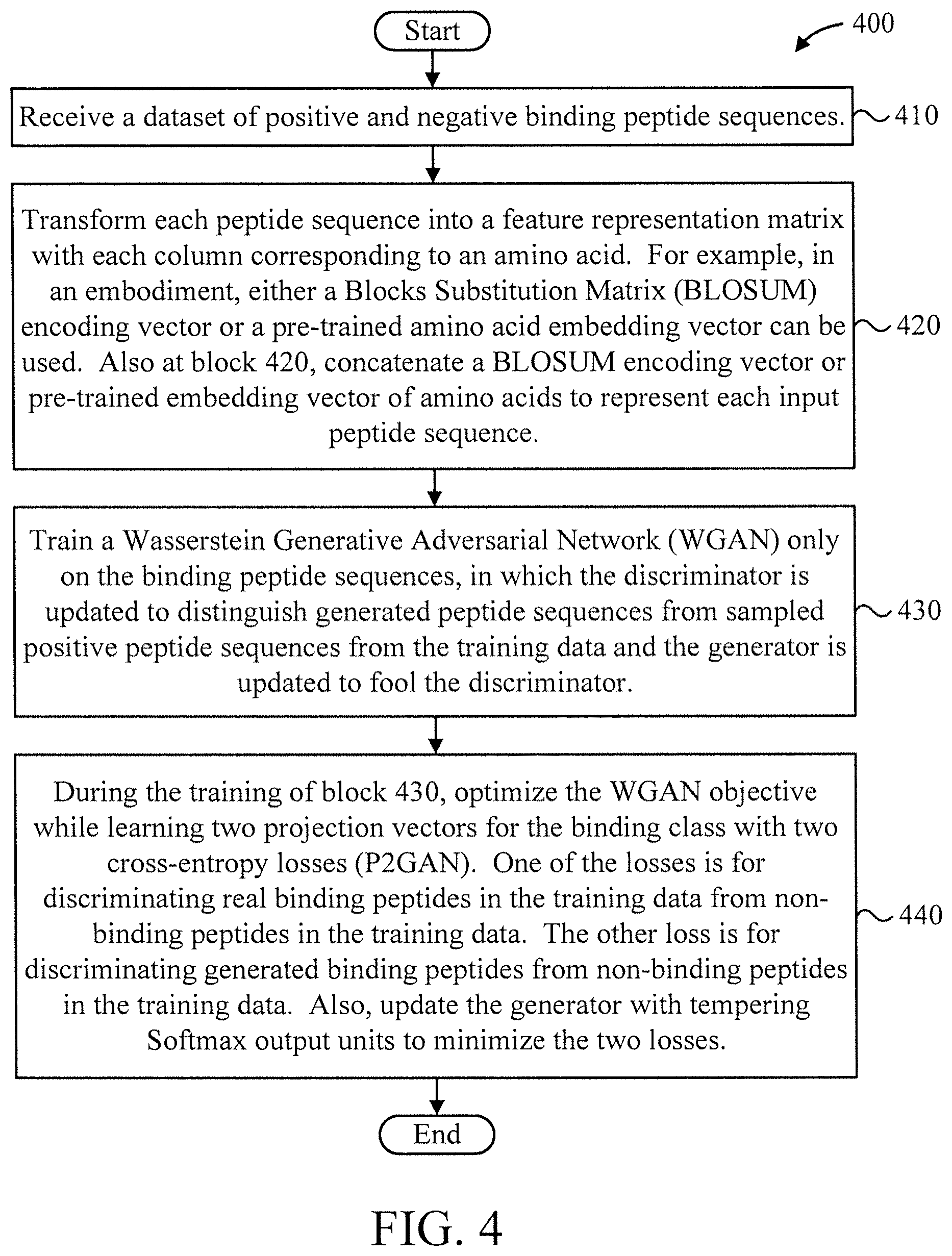 Start

400

Receive a dataset of positive and negative binding peptide sequences.

410

Transform each peptide sequence into a feature representation matrix with each column corresponding to an amino acid. For example, in an embodiment, either a Blocks Substitution Matrix (BLOSUM) encoding vector or a pre-trained amino acid embedding vector can be used. Also at block 420, concatenate a BLOSUM encoding vector or pre-trained embedding vector of amino acids to represent each input peptide sequence.

420

Train a Wasserstein Generative Adversarial Network (WGAN) only on the binding peptide sequences, in which the discriminator is updated to distinguish generated peptide sequences from sampled positive peptide sequences from the training data and the generator is updated to fool the discriminator.

430

During the training of block 430, optimize the WGAN objective while learning two projection vectors for the binding class with two cross-entropy losses (P2GAN). One of the losses is for discriminating real binding peptides in the training data from non-binding peptides in the training data. The other loss is for discriminating generated binding peptides from non-binding peptides in the training data. Also, update the generator with tempering Softmax output units to minimize the two losses.

440

End

FIG. 4